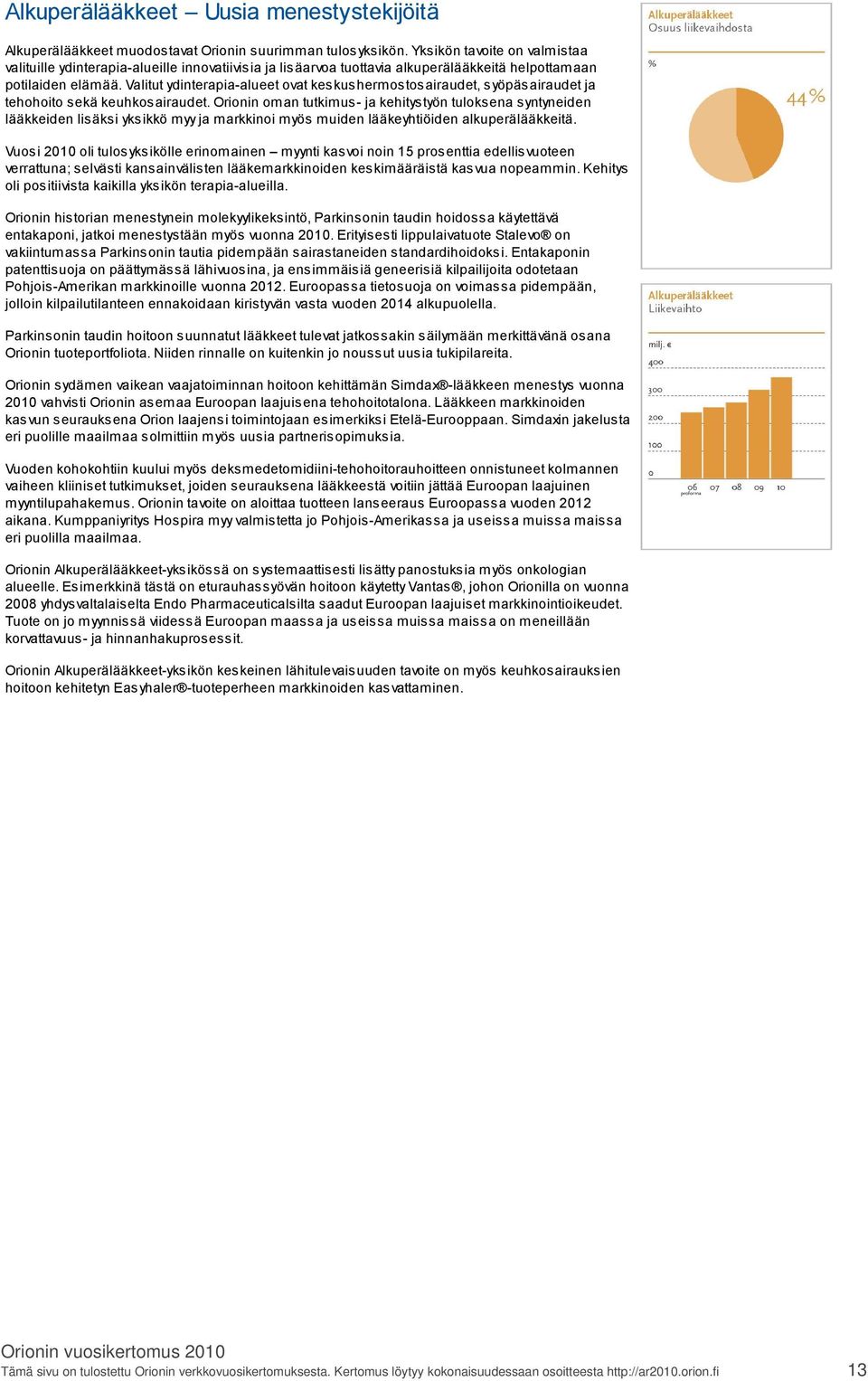 Alkuperälääkkeet – Uusia menestystekijöitä

Alkuperälääkkeet muodostavat Orionin suurimman tulosyksikön. Yksikön tavoite on valmistaa valituille ydinterapia-alueille innovatiivisia ja lisäarvoa tuottavia alkuperälääkkeitä helpottamaan potilaiden elämää. Valitut ydinterapia-alueet ovat keskushermostosairaudet, syöpäsairaudet ja tehohoito sekä keuhkosairaudet. Orionin oman tutkimus- ja kehitystyön tuloksena syntyneiden lääkkeiden lisäksi yksikkö myy ja markkinoi myös muiden lääkeyhtiöiden alkuperälääkkeitä.

Vuosi 2010 oli tulosyksikölle erinomainen – myynti kasvoi noin 15 prosenttia edellisvuoteen verrattuna; selvästi kansainvälisten lääkemarkkinoiden keskimääräistä kasvua nopeammin. Kehitys oli positiivista kaikilla yksikön terapia-alueilla.

Orionin historian menestynein molekyylikeksintö, Parkinsonin taudin hoidossa käytettävä entakaponi, jatkoi menestystään myös vuonna 2010. Erityisesti lippulaivatuote Stalevo® on vakiintumassa Parkinsonin tautia pidempään sairastaneiden standardihoidoksi. Entakaponin patenttisuoja on päättymässä lähivuosina, ja ensimmäisiä geneerisiä kilpailijoita odotetaan Pohjois-Amerikan markkinoille vuonna 2012. Euroopassa tietosuoja on voimassa pidempään, jolloin kilpailutilanteen ennakoidaan kiristyvän vasta vuoden 2014 alkupuolella.

Parkinsonin taudin hoitoon suunnatut lääkkeet tulevat jatkossakin säilymään merkittävänä osana Orionin tuoteportfoliota. Niiden rinnalle on kuitenkin jo noussut uusia tukipilareita.

Orionin sydämen vaikean vaajatoiminnan hoitoon kehittämän Simdax®-lääkkeen menestys vuonna 2010 vahvisti Orionin asemaa Euroopan laajuisena tehohoitotalona. Lääkkeen markkinoiden kasvun seurauksena Orion laajensi toimintojaan esimerkiksi Etelä-Eurooppaan. Simdaxin jakelusta eri puolille maailmaa solmittiin myös uusia partnerisopimuksia.

Vuoden kohokohtiin kuului myös deksmedetomidiini-tehohoitorauhoitteen onnistuneet kolmannen vaiheen kliiniset tutkimukset, joiden seurauksena lääkkeestä voitiin jättää Euroopan laajuinen myyntilupahakemus. Orionin tavoite on aloittaa tuotteen lanseeraus Euroopassa vuoden 2012 aikana. Kumppaniyritys Hospira myy valmistetta jo Pohjois-Amerikassa ja useissa muissa maissa eri puolilla maailmaa.

Orionin Alkuperälääkkeet-yksikössä on systemaattisesti lisätty panostuksia myös onkologian alueelle. Esimerkkinä tästä on eturauhassyövän hoitoon käytetty Vantas®, johon Orionilla on vuonna 2008 yhdysvaltalaiselta Endo Pharmaceuticalsilta saadut Euroopan laajuiset markkinointioikeudet. Tuote on jo myynnissä viidessä Euroopan maassa ja useissa muissa maissa on meneillään korvattavuus- ja hinnanhakuprosessit.

Orionin Alkuperälääkkeet-yksikön keskeinen lähitulevaisuuden tavoite on myös keuhkosairauksien hoitoon kehitetyn Easyhaler®-tuoteperheen markkinoiden kasvattaminen.

Alkuperälääkkeet
Osuus liikevaihdosta
%
44 %

Alkuperälääkkeet
Liikevaihto
milj. €
400
300
200
100
0
06 proforma
07
08
09
10

Orionin vuosikertomus 2010
Tämä sivu on tulostettu Orionin verkkovuosikertomuksesta. Kertomus löytyy kokonaisuudessaan osoitteesta http://ar2010.orion.fi
13